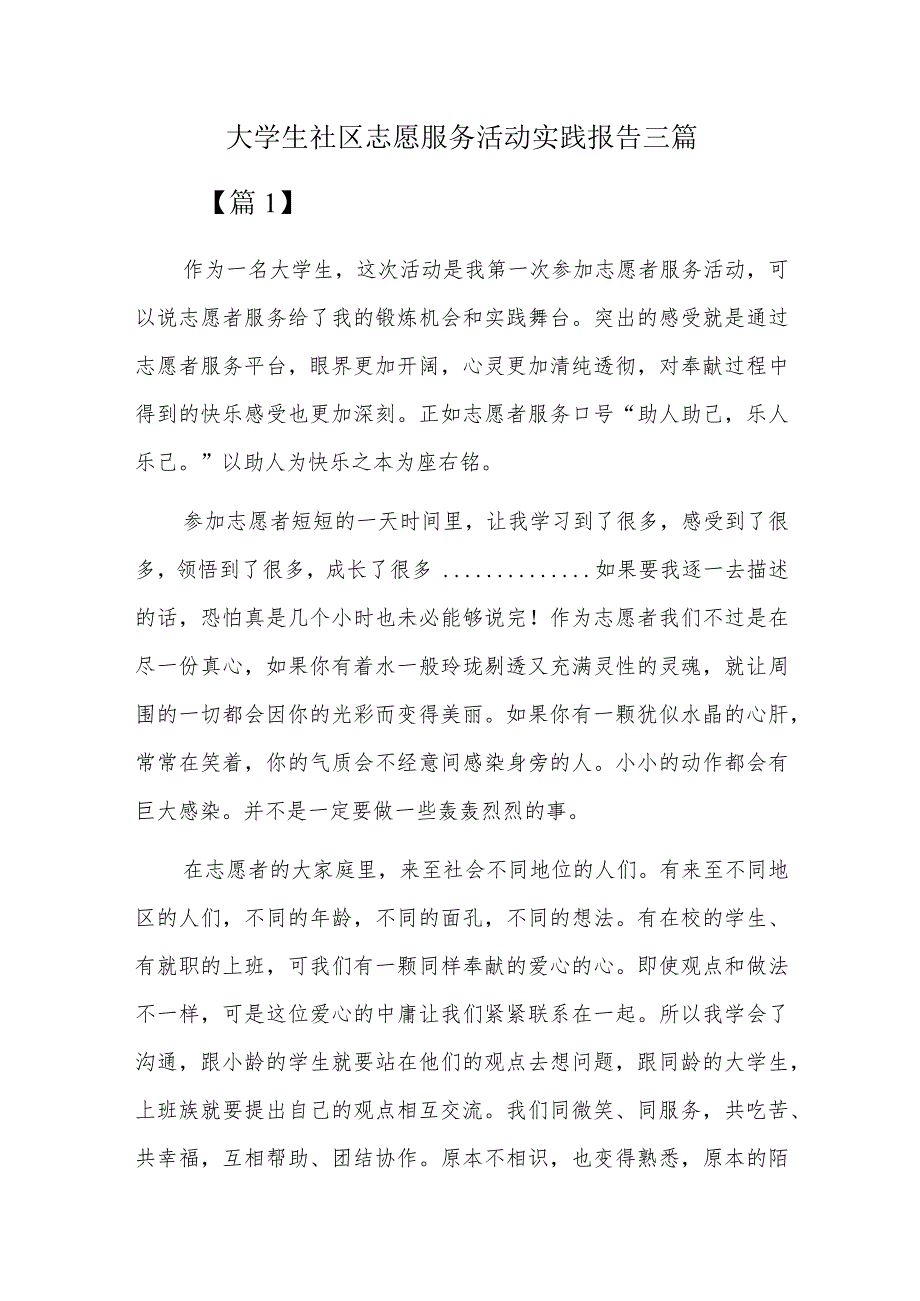 大学生社区志愿服务活动实践报告三篇

【篇1】

作为一名大学生，这次活动是我第一次参加志愿者服务活动，可以说志愿者服务给了我的锻炼机会和实践舞台。突出的感受就是通过志愿者服务平台，眼界更加开阔，心灵更加清纯透彻，对奉献过程中得到的快乐感受也更加深刻。正如志愿者服务口号“助人助己，乐人乐己。”以助人为快乐之本为座右铭。

参加志愿者短短的一天时间里，让我学习到了很多，感受到了很多，领悟到了很多，成长了很多 ..............如果要我逐一去描述的话，恐怕真是几个小时也未必能够说完！作为志愿者我们不过是在尽一份真心，如果你有着水一般玲珑剔透又充满灵性的灵魂，就让周围的一切都会因你的光彩而变得美丽。如果你有一颗犹似水晶的心肝，常常在笑着，你的气质会不经意间感染身旁的人。小小的动作都会有巨大感染。并不是一定要做一些轰轰烈烈的事。

在志愿者的大家庭里，来至社会不同地位的人们。有来至不同地区的人们，不同的年龄，不同的面孔，不同的想法。有在校的学生、有就职的上班，可我们有一颗同样奉献的爱心的心。即使观点和做法不一样，可是这位爱心的中庸让我们紧紧联系在一起。所以我学会了沟通，跟小龄的学生就要站在他们的观点去想问题，跟同龄的大学生，上班族就要提出自己的观点相互交流。我们同微笑、同服务，共吃苦、共幸福，互相帮助、团结协作。原本不相识，也变得熟悉，原本的陌